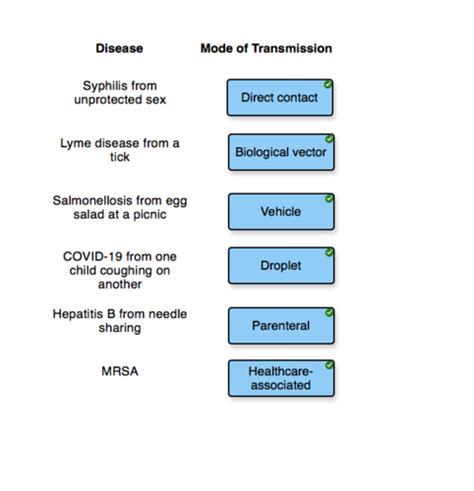 | Disease | Mode of Transmission |
|---|---|
| Syphilis from unprotected sex | Direct contact |
| Lyme disease from a tick | Biological vector |
| Salmonellosis from egg salad at a picnic | Vehicle |
| COVID-19 from one child coughing on another | Droplet |
| Hepatitis B from needle sharing | Parenteral |
| MRSA | Healthcare-associated |